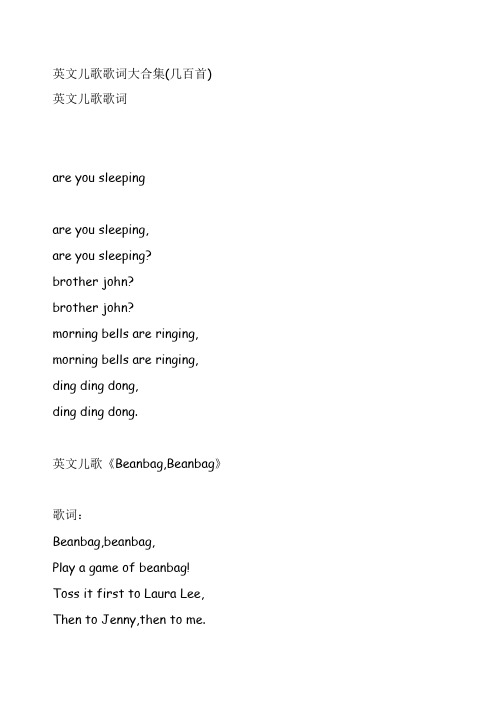 英文儿歌歌词大合集(几百首)
英文儿歌歌词

are you sleeping

are you sleeping,
are you sleeping?
brother john?
brother john?
morning bells are ringing,
morning bells are ringing,
ding ding dong,
ding ding dong.

英文儿歌《Beanbag,Beanbag》

歌词：
Beanbag,beanbag,
Play a game of beanbag!
Toss it first to Laura Lee,
Then to Jenny,then to me.